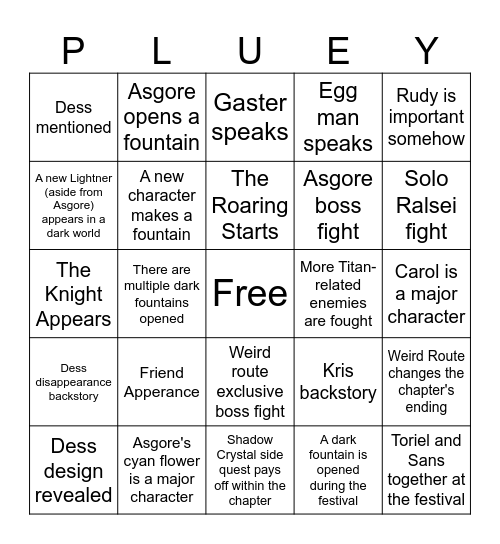 | P | L | U | E | Y |
|---|---|---|---|---|
| Dess mentioned | Asgore opens a fountain | Gaster speaks | Egg man speaks | Rudy is important somehow |
| A new Lightner (aside from Asgore) appears in a dark world | A new character makes a fountain | The Roaring Starts | Asgore boss fight | Solo Ralsei fight |
| The Knight Appears | There are multiple dark fountains opened | Free | More Titan-related enemies are fought | Carol is a major character |
| Dess disappearance backstory | Friend Apperance | Weird route exclusive boss fight | Kris backstory | Weird Route changes the chapter's ending |
| Dess design revealed | Asgore's cyan flower is a major character | Shadow Crystal side quest pays off within the chapter | A dark fountain is opened during the festival | Toriel and Sans together at the festival |